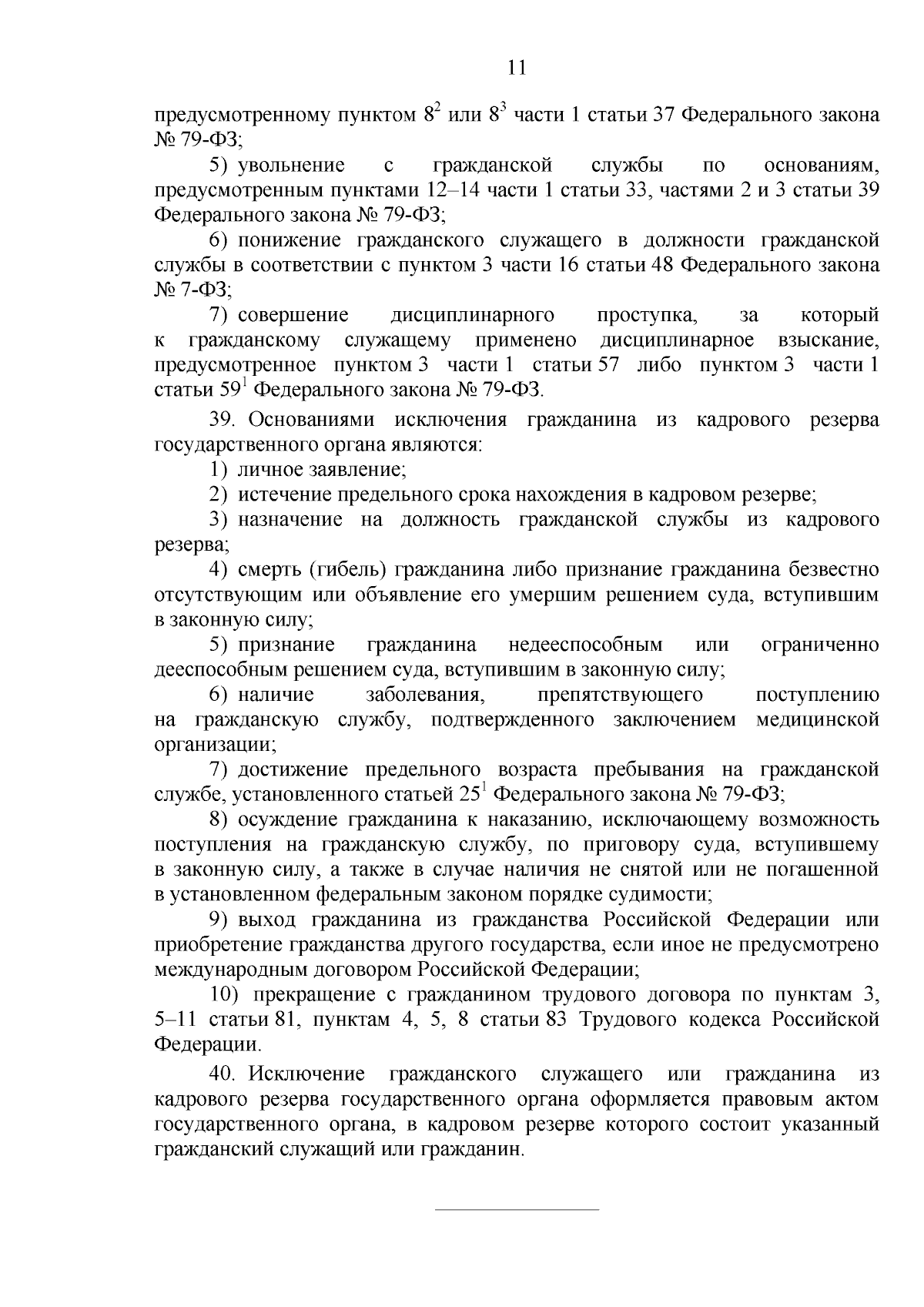 11

предусмотренному пунктом $8^2$ или $8^3$ части 1 статьи 37 Федерального закона № 79-ФЗ;

5) увольнение с гражданской службы по основаниям, предусмотренным пунктами 12–14 части 1 статьи 33, частями 2 и 3 статьи 39 Федерального закона № 79-ФЗ;

6) понижение гражданского служащего в должности гражданской службы в соответствии с пунктом 3 части 16 статьи 48 Федерального закона № 7-ФЗ;

7) совершение дисциплинарного проступка, за который к гражданскому служащему применено дисциплинарное взыскание, предусмотренное пунктом 3 части 1 статьи 57 либо пунктом 3 части 1 статьи $59^1$ Федерального закона № 79-ФЗ.

39. Основаниями исключения гражданина из кадрового резерва государственного органа являются:

1) личное заявление;

2) истечение предельного срока нахождения в кадровом резерве;

3) назначение на должность гражданской службы из кадрового резерва;

4) смерть (гибель) гражданина либо признание гражданина безвестно отсутствующим или объявление его умершим решением суда, вступившим в законную силу;

5) признание гражданина недееспособным или ограниченно дееспособным решением суда, вступившим в законную силу;

6) наличие заболевания, препятствующего поступлению на гражданскую службу, подтвержденного заключением медицинской организации;

7) достижение предельного возраста пребывания на гражданской службе, установленного статьей $25^1$ Федерального закона № 79-ФЗ;

8) осуждение гражданина к наказанию, исключающему возможность поступления на гражданскую службу, по приговору суда, вступившему в законную силу, а также в случае наличия не снятой или не погашенной в установленном федеральным законом порядке судимости;

9) выход гражданина из гражданства Российской Федерации или приобретение гражданства другого государства, если иное не предусмотрено международным договором Российской Федерации;

10) прекращение с гражданином трудового договора по пунктам 3, 5–11 статьи 81, пунктам 4, 5, 8 статьи 83 Трудового кодекса Российской Федерации.

40. Исключение гражданского служащего или гражданина из кадрового резерва государственного органа оформляется правовым актом государственного органа, в кадровом резерве которого состоит указанный гражданский служащий или гражданин.